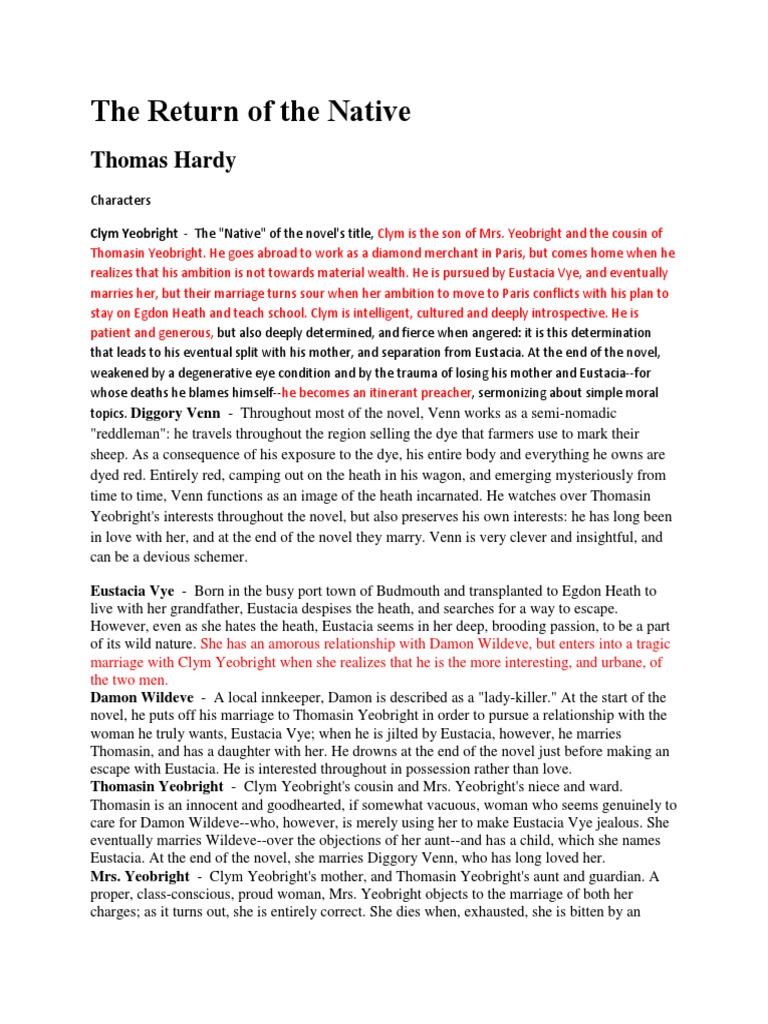 The Return of the Native

Thomas Hardy

Characters

Clym Yeobright - The "Native" of the novel's title, Clym is the son of Mrs. Yeobright and the cousin of Thomasin Yeobright. He goes abroad to work as a diamond merchant in Paris, but comes home when he realizes that his ambition is not towards material wealth. He is pursued by Eustacia Vye, and eventually marries her, but their marriage turns sour when her ambition to move to Paris conflicts with his plan to stay on Egdon Heath and teach school. Clym is intelligent, cultured and deeply introspective. He is patient and generous, but also deeply determined, and fierce when angered: it is this determination that leads to his eventual split with his mother, and separation from Eustacia. At the end of the novel, weakened by a degenerative eye condition and by the trauma of losing his mother and Eustacia--for whose deaths he blames himself--he becomes an itinerant preacher, sermonizing about simple moral topics. Diggory Venn - Throughout most of the novel, Venn works as a semi-nomadic "reddleman": he travels throughout the region selling the dye that farmers use to mark their sheep. As a consequence of his exposure to the dye, his entire body and everything he owns are dyed red. Entirely red, camping out on the heath in his wagon, and emerging mysteriously from time to time, Venn functions as an image of the heath incarnated. He watches over Thomasin Yeobright's interests throughout the novel, but also preserves his own interests: he has long been in love with her, and at the end of the novel they marry. Venn is very clever and insightful, and can be a devious schemer.

Eustacia Vye - Born in the busy port town of Budmouth and transplanted to Egdon Heath to live with her grandfather, Eustacia despises the heath, and searches for a way to escape. However, even as she hates the heath, Eustacia seems in her deep, brooding passion, to be a part of its wild nature. She has an amorous relationship with Damon Wildeve, but enters into a tragic marriage with Clym Yeobright when she realizes that he is the more interesting, and urbane, of the two men.
Damon Wildeve - A local innkeeper, Damon is described as a "lady-killer." At the start of the novel, he puts off his marriage to Thomasin Yeobright in order to pursue a relationship with the woman he truly wants, Eustacia Vye; when he is jilted by Eustacia, however, he marries Thomasin, and has a daughter with her. He drowns at the end of the novel just before making an escape with Eustacia. He is interested throughout in possession rather than love.
Thomasin Yeobright - Clym Yeobright's cousin and Mrs. Yeobright's niece and ward. Thomasin is an innocent and goodhearted, if somewhat vacuous, woman who seems genuinely to care for Damon Wildeve--who, however, is merely using her to make Eustacia Vye jealous. She eventually marries Wildeve--over the objections of her aunt--and has a child, which she names Eustacia. At the end of the novel, she marries Diggory Venn, who has long loved her.
Mrs. Yeobright - Clym Yeobright's mother, and Thomasin Yeobright's aunt and guardian. A proper, class-conscious, proud woman, Mrs. Yeobright objects to the marriage of both her charges; as it turns out, she is entirely correct. She dies when, exhausted, she is bitten by an